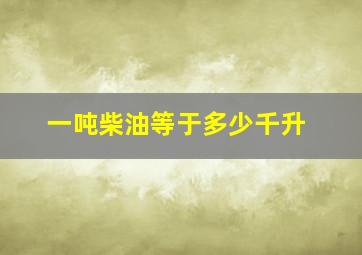 一吨柴油等于多少千升